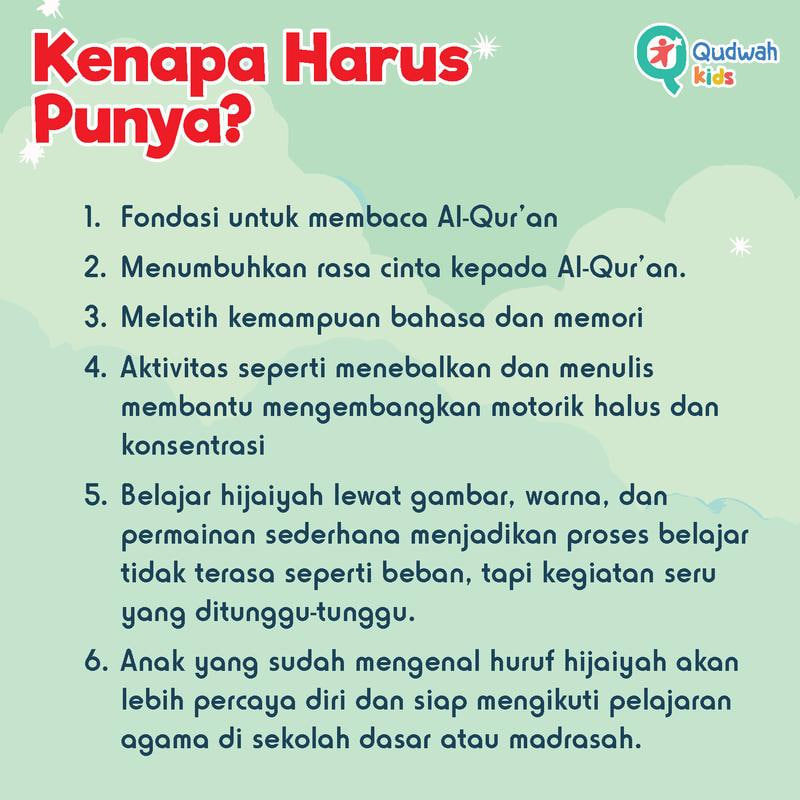 Kenapa Harus Punya?

Qudwah kids

1. Fondasi untuk membaca Al-Qur'an
2. Menumbuhkan rasa cinta kepada Al-Qur'an.
3. Melatih kemampuan bahasa dan memori
4. Aktivitas seperti menebalkan dan menulis membantu mengembangkan motorik halus dan konsentrasi
5. Belajar hijaiyah lewat gambar, warna, dan permainan sederhana menjadikan proses belajar tidak terasa seperti beban, tapi kegiatan seru yang ditunggu-tunggu.
6. Anak yang sudah mengenal huruf hijaiyah akan lebih percaya diri dan siap mengikuti pelajaran agama di sekolah dasar atau madrasah.